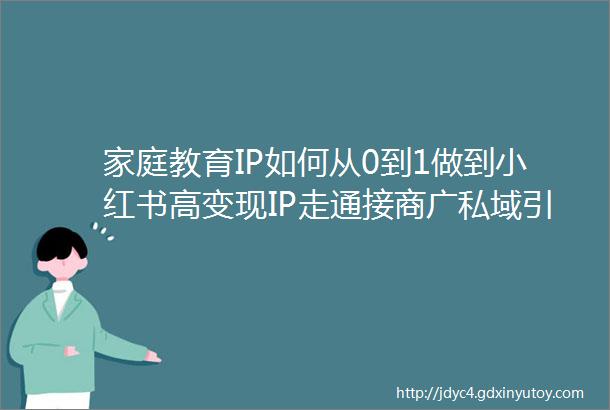 家庭教育IP如何从0到1做到小红书高变现IP走通接商广私域引

http://jdyc4.gdxinyutoy.com